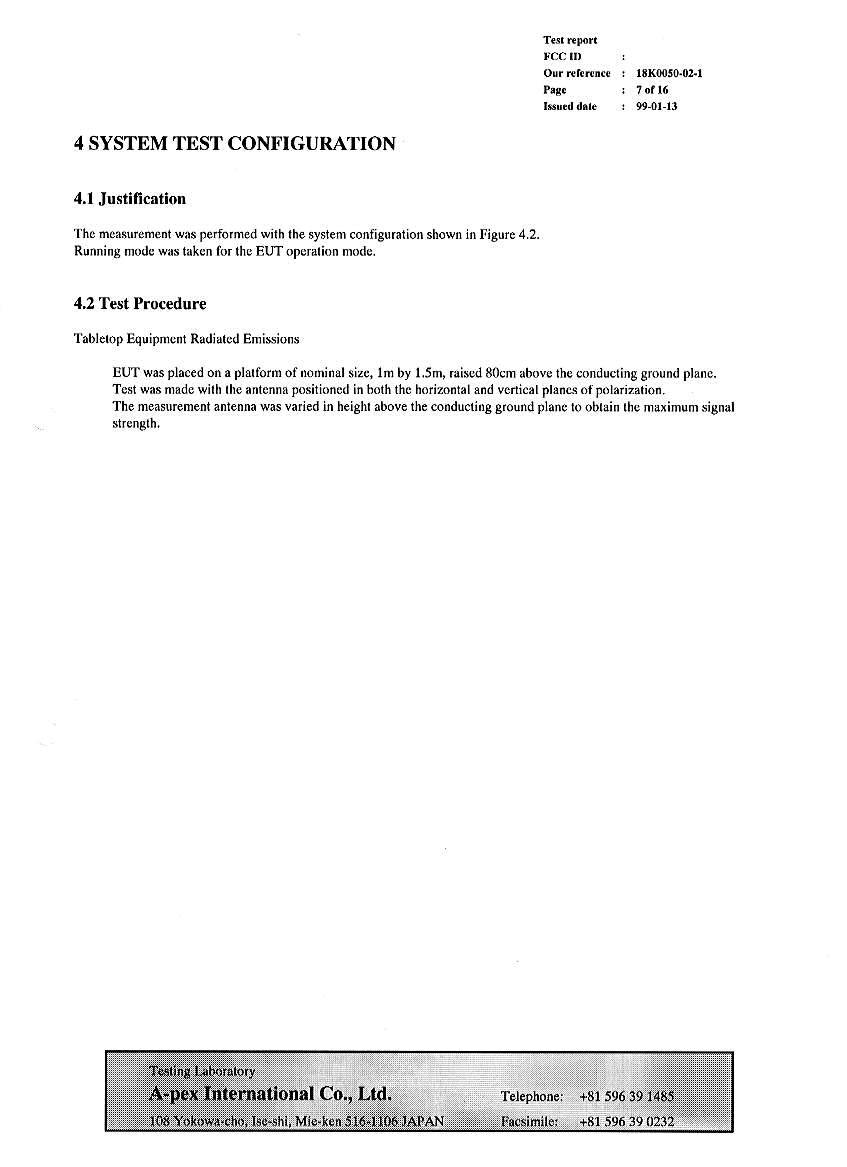 Test report
FCC ID :
Our reference : 18K0050-02-1
Page : 7 of 16
Issued date : 99-01-13

4 SYSTEM TEST CONFIGURATION

4.1 Justification

The measurement was performed with the system configuration shown in Figure 4.2.
Running mode was taken for the EUT operation mode.

4.2 Test Procedure

Tabletop Equipment Radiated Emissions

EUT was placed on a platform of nominal size, 1m by 1.5m, raised 80cm above the conducting ground plane.
Test was made with the antenna positioned in both the horizontal and vertical planes of polarization.
The measurement antenna was varied in height above the conducting ground plane to obtain the maximum signal strength.

Testing Laboratory
A-pex International Co., Ltd.
108 Yokowa-cho, Ise-shi, Mie-ken 516-1106 JAPAN
Telephone: +81 596 39 1485
Facsimile: +81 596 39 0232